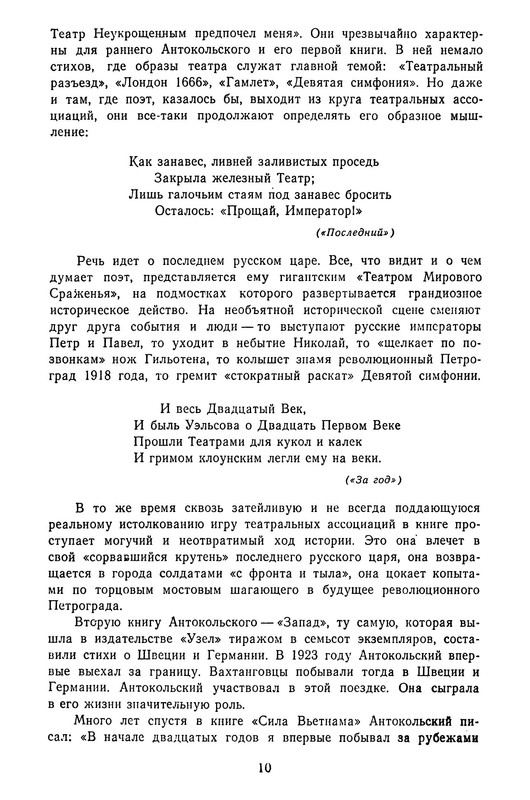 Театр Неукрощенным предпочел меня». Они чрезвычайно характерны для раннего Антокольского и его первой книги. В ней немало стихов, где образы театра служат главной темой: «Театральный разъезд», «Лондон 1666», «Гамлет», «Девятая симфония». Но даже и там, где поэт, казалось бы, выходит из круга театральных ассоциаций, они все-таки продолжают определять его образное мышление:

Как занавес, ливней заливистых проседь
Закрыла железный Театр;
Лишь галочьим стаям под занавес бросить
Осталось: «Прощай, Император!»

(«Последний»)

Речь идет о последнем русском царе. Все, что видит и о чем думает поэт, представляется ему гигантским «Театром Мирового Сраженья», на подмостках которого развертывается грандиозное историческое действо. На необъятной исторической сцене сменяют друг друга события и люди — то выступают русские императоры Петр и Павел, то уходит в небытие Николай, то «щелкает по позвонкам» нож Гильотена, то колышет знамя революционный Петроград 1918 года, то гремит «стократный раскат» Девятой симфонии.

И весь Двадцатый Век,
И быль Уэльсова о Двадцать Первом Веке
Прошли Театрами для кукол и калек
И гримом клоунским легли ему на веки.

(«За год»)

В то же время сквозь затейливую и не всегда поддающуюся реальному истолкованию игру театральных ассоциаций в книге проступает могучий и неотвратимый ход истории. Это она влечет в свой «сорвавшийся крутень» последнего русского царя, она возвращается в города солдатами «с фронта и тыла», она цокает копытами по торцовым мостовым шагающего в будущее революционного Петрограда.

Вторую книгу Антокольского — «Запад», ту самую, которая вышла в издательстве «Узел» тиражом в семьсот экземпляров, составили стихи о Швеции и Германии. В 1923 году Антокольский впервые выехал за границу. Вахтанговцы побывали тогда в Швеции и Германии. Антокольский участвовал в этой поездке. Она сыграла в его жизни значительную роль.

Много лет спустя в книге «Сила Вьетнама» Антокольский писал: «В начале двадцатых годов я впервые побывал за рубежами

10